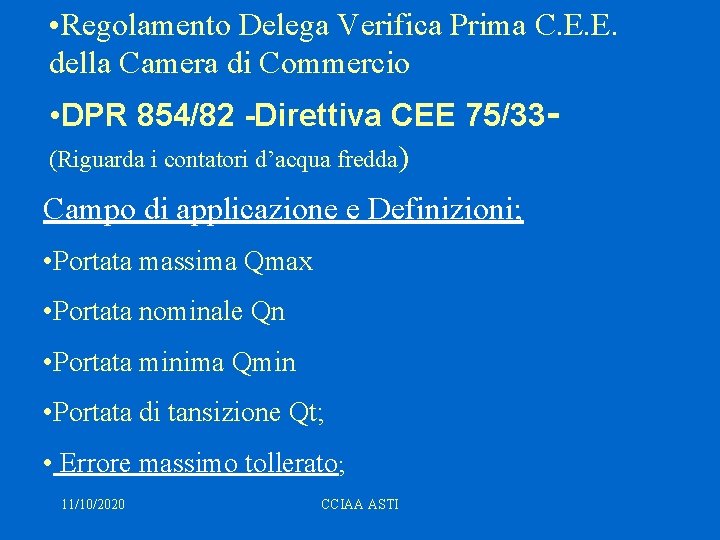 •Regolamento Delega Verifica Prima C.E.E. della Camera di Commercio

•DPR 854/82 -Direttiva CEE 75/33- (Riguarda i contatori d’acqua fredda)

Campo di applicazione e Definizioni;

•Portata massima Qmax

•Portata nominale Qn

•Portata minima Qmin

•Portata di tansizione Qt;

• Errore massimo tollerato;

11/10/2020

CCIAA ASTI